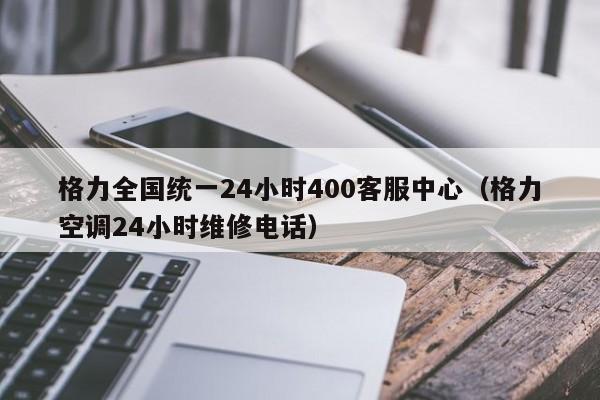 格力全国统一24小时400客服中心（格力空调24小时维修电话）